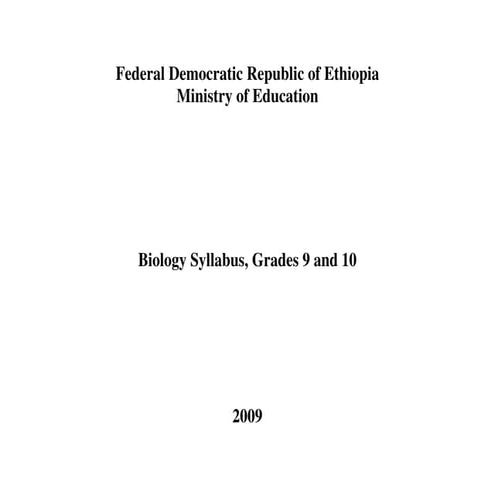 Federal Democratic Republic of Ethiopia
Ministry of Education

Biology Syllabus, Grades 9 and 10

2009